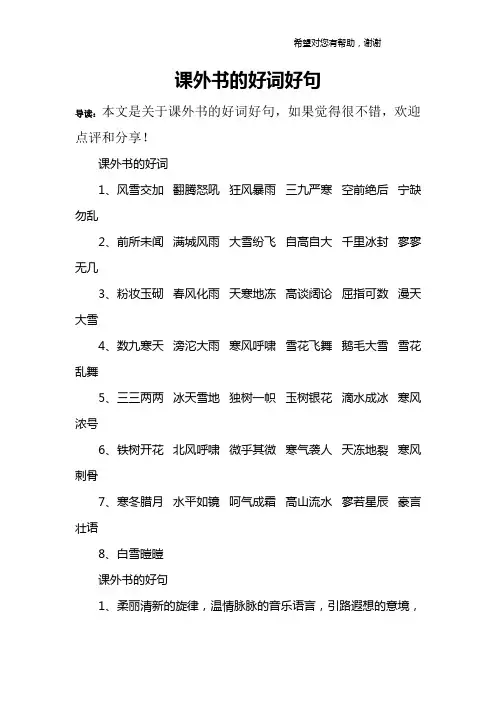 希望对您有帮助，谢谢

课外书的好词好句

导读：本文是关于课外书的好词好句，如果觉得很不错，欢迎点评和分享！

课外书的好词

1、风雪交加 翻腾怒吼 狂风暴雨 三九严寒 空前绝后 宁缺勿乱

2、前所未闻 满城风雨 大雪纷飞 自高自大 千里冰封 寥寥无几

3、粉妆玉砌 春风化雨 天寒地冻 高谈阔论 屈指可数 漫天大雪

4、数九寒天 滂沱大雨 寒风呼啸 雪花飞舞 鹅毛大雪 雪花乱舞

5、三三两两 冰天雪地 独树一帜 玉树银花 滴水成冰 寒风浓号

6、铁树开花 北风呼啸 微乎其微 寒气袭人 天冻地裂 寒风刺骨

7、寒冬腊月 水平如镜 呵气成霜 高山流水 寥若星辰 豪言壮语

8、白雪皑皑

课外书的好句

1、柔丽清新的旋律，温情脉脉的音乐语言，引路遐想的意境，